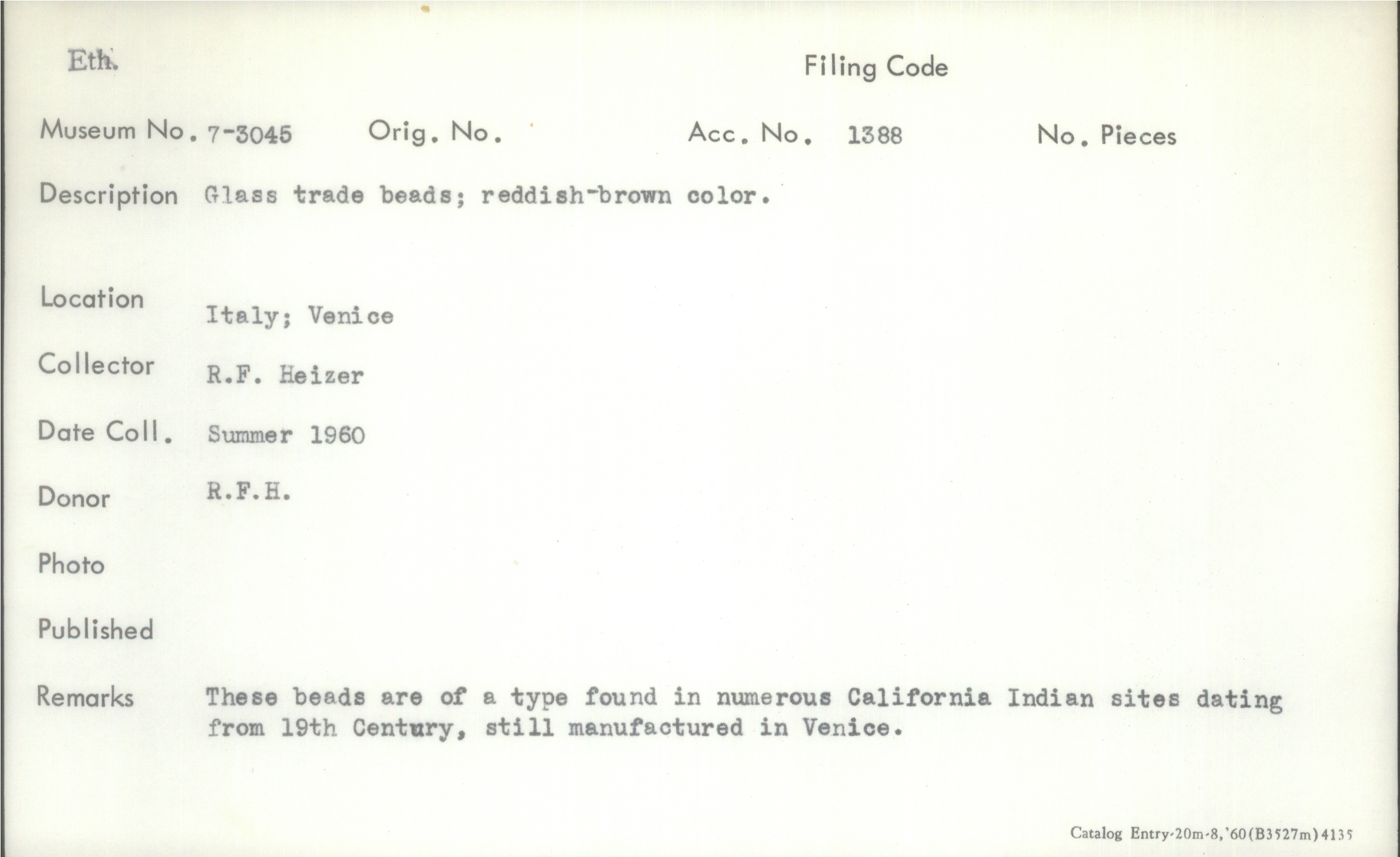 Eth.

Filing Code

Museum No. 7-3045 Orig. No. Acc. No. 1388 No. Pieces

Description Glass trade beads; reddish-brown color.

Location Italy; Venice

Collector R.F. Heizer

Date Coll. Summer 1960

Donor R.F.H.

Photo

Published

Remarks These beads are of a type found in numerous California Indian sites dating from 19th Century, still manufactured in Venice.

Catalog Entry-20m-8,'60(B3527m)4135